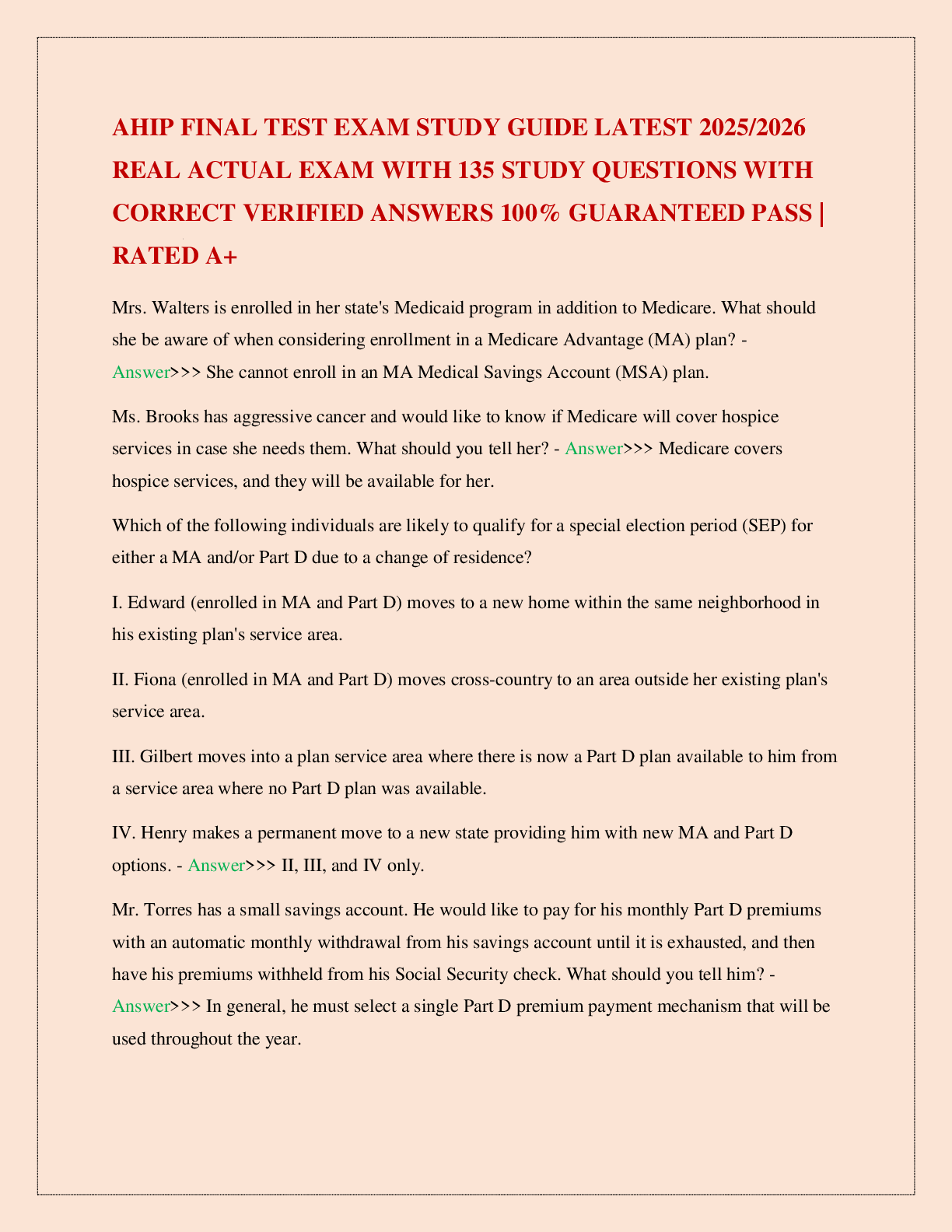 AHIP FINAL TEST EXAM STUDY GUIDE LATEST 2025/2026 REAL ACTUAL EXAM WITH 135 STUDY QUESTIONS WITH CORRECT VERIFIED ANSWERS 100% GUARANTEED PASS | RATED A+

Mrs. Walters is enrolled in her state's Medicaid program in addition to Medicare. What should she be aware of when considering enrollment in a Medicare Advantage (MA) plan? - Answer>>> She cannot enroll in an MA Medical Savings Account (MSA) plan.

Ms. Brooks has aggressive cancer and would like to know if Medicare will cover hospice services in case she needs them. What should you tell her? - Answer>>> Medicare covers hospice services, and they will be available for her.

Which of the following individuals are likely to qualify for a special election period (SEP) for either a MA and/or Part D due to a change of residence?

I. Edward (enrolled in MA and Part D) moves to a new home within the same neighborhood in his existing plan's service area.

II. Fiona (enrolled in MA and Part D) moves cross-country to an area outside her existing plan's service area.

III. Gilbert moves into a plan service area where there is now a Part D plan available to him from a service area where no Part D plan was available.

IV. Henry makes a permanent move to a new state providing him with new MA and Part D options. - Answer>>> II, III, and IV only.

Mr. Torres has a small savings account. He would like to pay for his monthly Part D premiums with an automatic monthly withdrawal from his savings account until it is exhausted, and then have his premiums withheld from his Social Security check. What should you tell him? - Answer>>> In general, he must select a single Part D premium payment mechanism that will be used throughout the year.